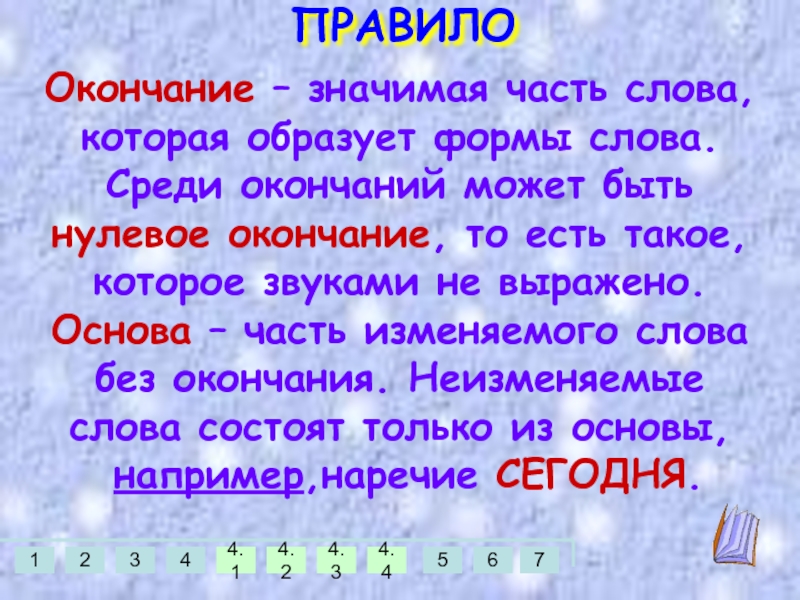 ПРАВИЛО

Окончание – значимая часть слова, которая образует формы слова. Среди окончаний может быть нулевое окончание, то есть такое, которое звуками не выражено. Основа – часть изменяемого слова без окончания. Неизменяемые слова состоят только из основы, например,наречие СЕГОДНЯ.

1 2 3 4 4.1 4.2 4.3 4.4 5 6 7